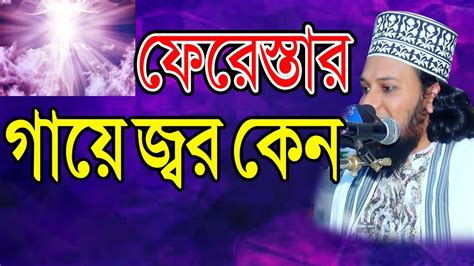 ফেরেস্তার

গায়ে জ্বর কেন